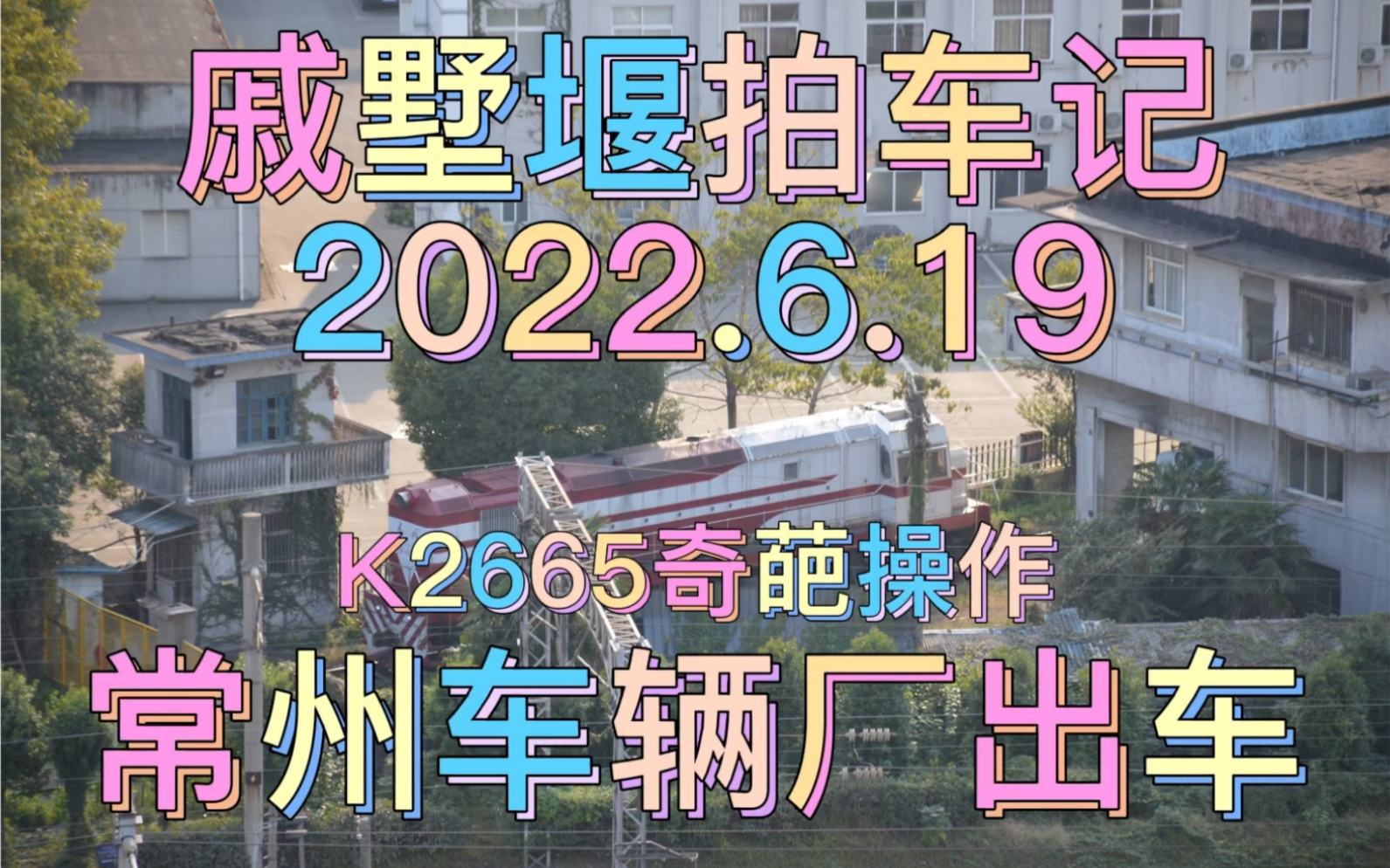 戚墅堰拍车记
2022.6.19
K2665奇葩操作
常州车辆厂出车